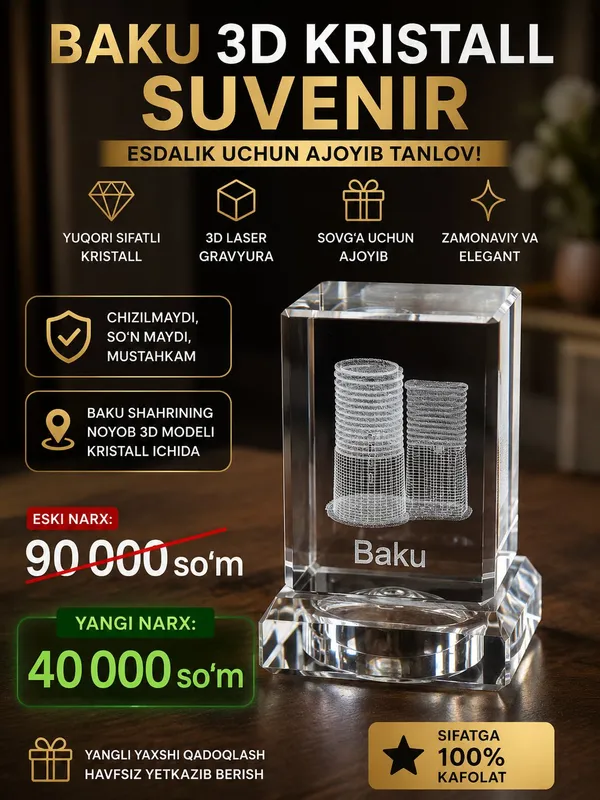 BAKU 3D KRISTALL SUVENIR

ESDALIK UCHUN AJOYIB TANLOV!

YUQORI SIFATLI KRISTALL

3D LASER GRAVYURA

SOVG'A UCHUN AJOYIB

ZAMONAVIY VA ELEGANT

CHIZILMAYDI, SO'N MAYDI, MUSTAHKAM

BAKU SHAHRINING NOYOB 3D MODELI KRISTALL ICHIDA

Baku

ESKI NARX:

90 000 so'm

YANGI NARX:

40 000 so'm

YANGLI YAXSHI QADOQLASH
HAVFSIZ YETKAZIB BERISH

SIFATGA
100%
KAFOLAT